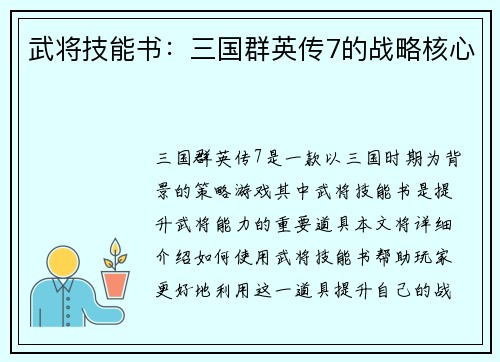 武将技能书：三国群英传7的战略核心

三国群英传7是一款以三国时期为背景的策略游戏其中武将技能书是提升武将能力的重要道具本文将详细介绍如何使用武将技能书帮助玩家更好地利用这一道具提升自己的战